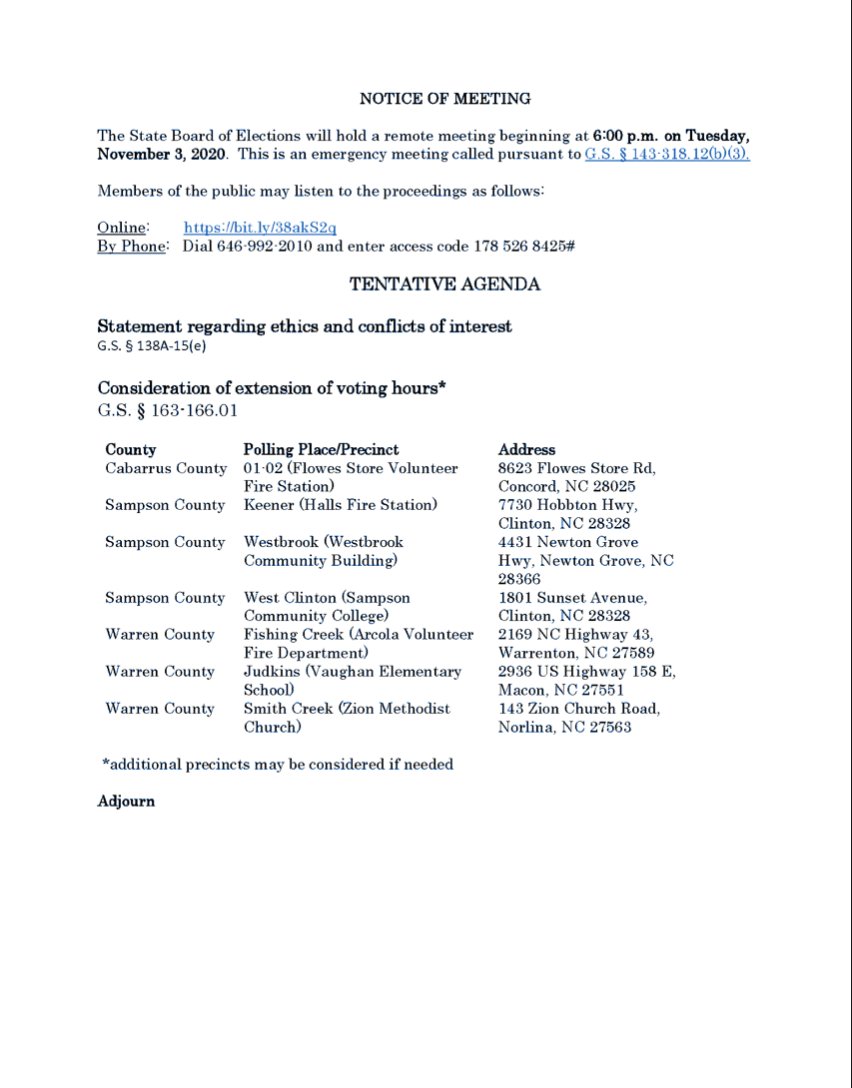 NOTICE OF MEETING

The State Board of Elections will hold a remote meeting beginning at 6:00 p.m. on Tuesday, November 3, 2020. This is an emergency meeting called pursuant to G.S. § 143-318.12(b)(3).

Members of the public may listen to the proceedings as follows:

Online: https://bit.ly/38akS2q
By Phone: Dial 646-992-2010 and enter access code 178 526 8425#

TENTATIVE AGENDA

Statement regarding ethics and conflicts of interest
G.S. § 138A-15(e)

Consideration of extension of voting hours*
G.S. § 163-166.01

| County | Polling Place/Precinct | Address |
|---|---|---|
| Cabarrus County | 01-02 (Flowes Store Volunteer Fire Station) | 8623 Flowes Store Rd, Concord, NC 28025 |
| Sampson County | Keener (Halls Fire Station) | 7730 Hobbton Hwy, Clinton, NC 28328 |
| Sampson County | Westbrook (Westbrook Community Building) | 4431 Newton Grove Hwy, Newton Grove, NC 28366 |
| Sampson County | West Clinton (Sampson Community College) | 1801 Sunset Avenue, Clinton, NC 28328 |
| Warren County | Fishing Creek (Arcola Volunteer Fire Department) | 2169 NC Highway 43, Warrenton, NC 27589 |
| Warren County | Judkins (Vaughan Elementary School) | 2936 US Highway 158 E, Macon, NC 27551 |
| Warren County | Smith Creek (Zion Methodist Church) | 143 Zion Church Road, Norlina, NC 27563 |

*additional precincts may be considered if needed

Adjourn